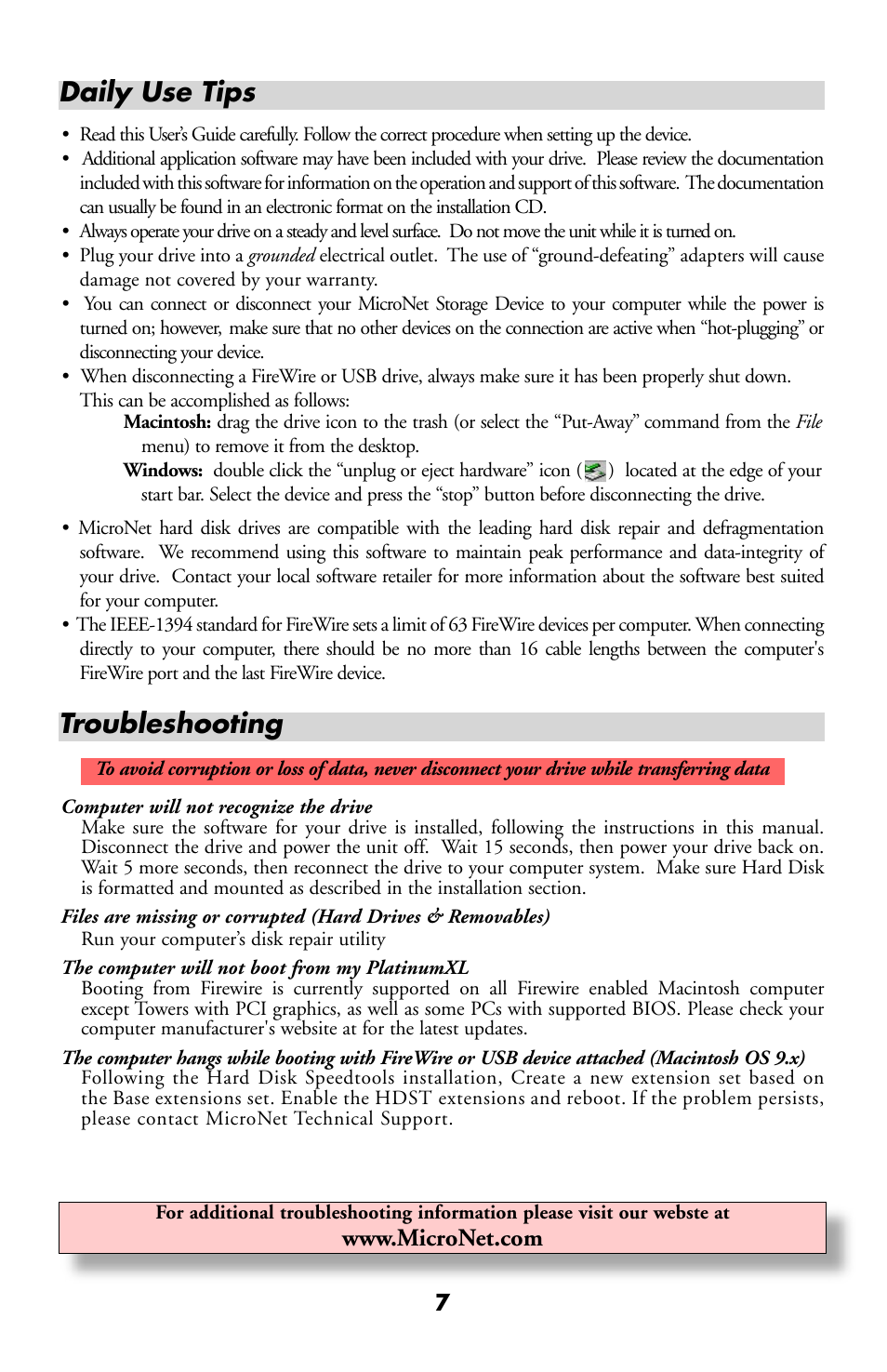 Daily Use Tips

• Read this User's Guide carefully. Follow the correct procedure when setting up the device.
• Additional application software may have been included with your drive. Please review the documentation included with this software for information on the operation and support of this software. The documentation can usually be found in an electronic format on the installation CD.
• Always operate your drive on a steady and level surface. Do not move the unit while it is turned on.
• Plug your drive into a grounded electrical outlet. The use of "ground-defeating" adapters will cause damage not covered by your warranty.
• You can connect or disconnect your MicroNet Storage Device to your computer while the power is turned on; however, make sure that no other devices on the connection are active when "hot-plugging" or disconnecting your device.
• When disconnecting a FireWire or USB drive, always make sure it has been properly shut down. This can be accomplished as follows:

Macintosh: drag the drive icon to the trash (or select the "Put-Away" command from the File menu) to remove it from the desktop.

Windows: double click the "unplug or eject hardware" icon ( ) located at the edge of your start bar. Select the device and press the "stop" button before disconnecting the drive.

• MicroNet hard disk drives are compatible with the leading hard disk repair and defragmentation software. We recommend using this software to maintain peak performance and data-integrity of your drive. Contact your local software retailer for more information about the software best suited for your computer.
• The IEEE-1394 standard for FireWire sets a limit of 63 FireWire devices per computer. When connecting directly to your computer, there should be no more than 16 cable lengths between the computer's FireWire port and the last FireWire device.

Troubleshooting

To avoid corruption or loss of data, never disconnect your drive while transferring data

Computer will not recognize the drive
Make sure the software for your drive is installed, following the instructions in this manual. Disconnect the drive and power the unit off. Wait 15 seconds, then power your drive back on. Wait 5 more seconds, then reconnect the drive to your computer system. Make sure Hard Disk is formatted and mounted as described in the installation section.

Files are missing or corrupted (Hard Drives & Removables)
Run your computer's disk repair utility

The computer will not boot from my PlatinumXL
Booting from Firewire is currently supported on all Firewire enabled Macintosh computer except Towers with PCI graphics, as well as some PCs with supported BIOS. Please check your computer manufacturer's website at for the latest updates.

The computer hangs while booting with FireWire or USB device attached (Macintosh OS 9.x)
Following the Hard Disk Speedtools installation, Create a new extension set based on the Base extensions set. Enable the HDST extensions and reboot. If the problem persists, please contact MicroNet Technical Support.

For additional troubleshooting information please visit our webste at
www.MicroNet.com

7